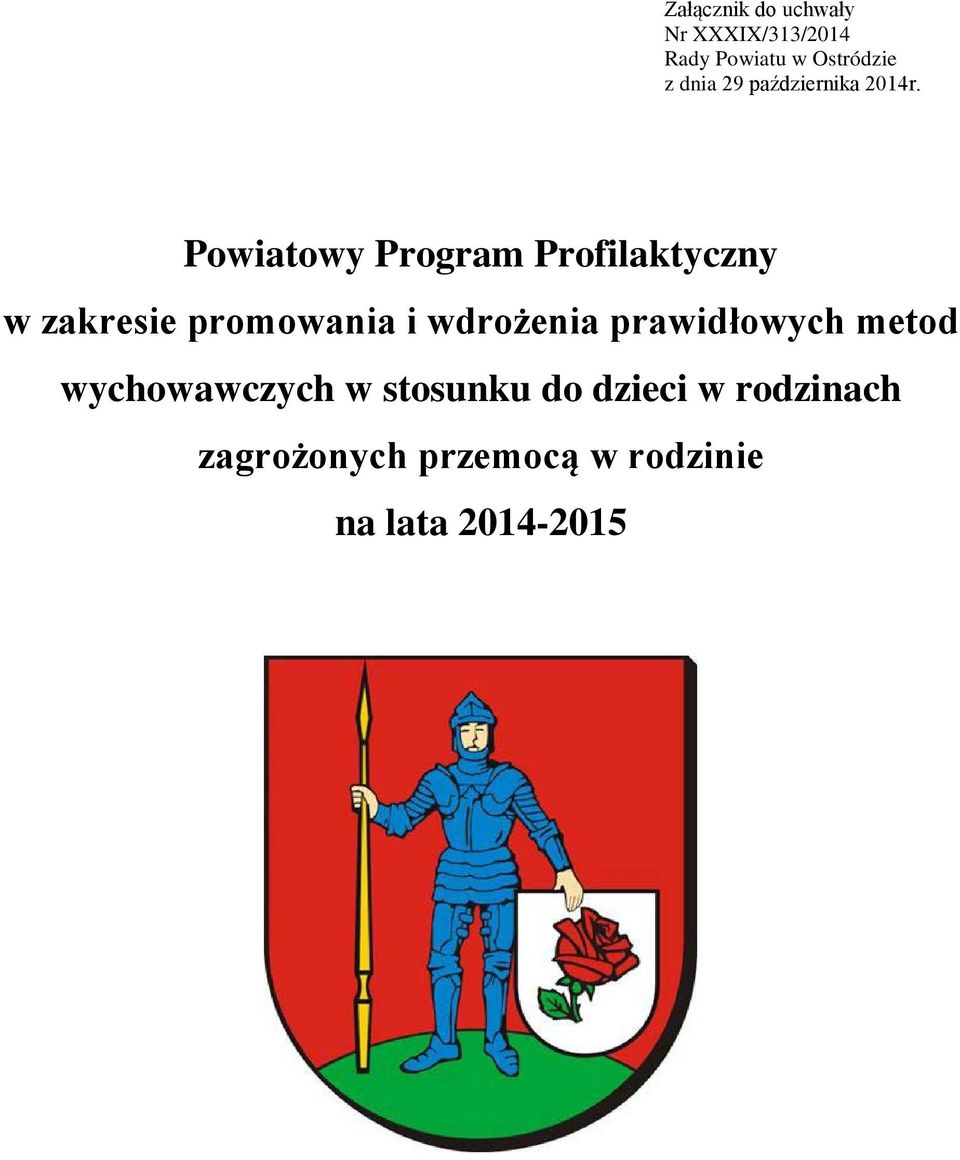 Załącznik do uchwały
Nr XXXIX/313/2014
Rady Powiatu w Ostródzie
z dnia 29 października 2014r.

Powiatowy Program Profilaktyczny

w zakresie promowania i wdrożenia prawidłowych metod wychowawczych w stosunku do dzieci w rodzinach zagrożonych przemocą w rodzinie

na lata 2014-2015